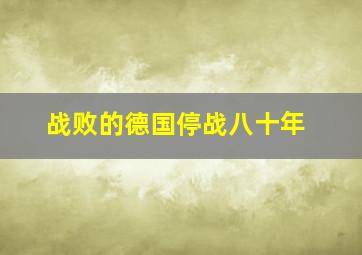 战败的德国停战八十年